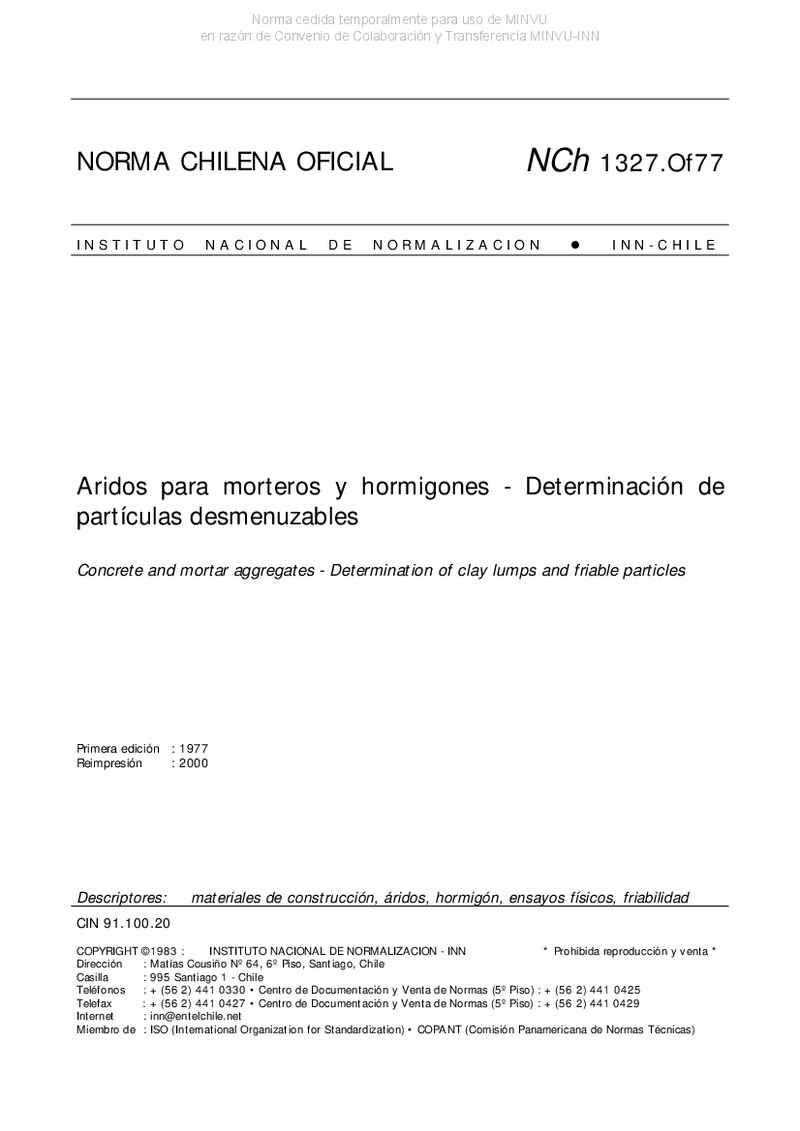 Norma cedida temporalmente para uso de MINVU
en razón de Convenio de Colaboración y Transferencia MINVU-INN

NORMA CHILENA OFICIAL

NCh 1327.Of77

INSTITUTO NACIONAL DE NORMALIZACION ● INN-CHILE

Aridos para morteros y hormigones - Determinación de partículas desmenuzables

Concrete and mortar aggregates - Determination of clay lumps and friable particles

Primera edición : 1977
Reimpresión : 2000

Descriptores: materiales de construcción, áridos, hormigón, ensayos físicos, friabilidad

CIN 91.100.20

COPYRIGHT ©1983 : INSTITUTO NACIONAL DE NORMALIZACION - INN * Prohibida reproducción y venta *
Dirección : Matías Cousiño Nº 64, 6º Piso, Santiago, Chile
Casilla : 995 Santiago 1 - Chile
Teléfonos : + (56 2) 441 0330 • Centro de Documentación y Venta de Normas (5º Piso) : + (56 2) 441 0425
Telefax : + (56 2) 441 0427 • Centro de Documentación y Venta de Normas (5º Piso) : + (56 2) 441 0429
Internet : inn@entelchile.net
Miembro de : ISO (International Organization for Standardization) • COPANT (Comisión Panamericana de Normas Técnicas)